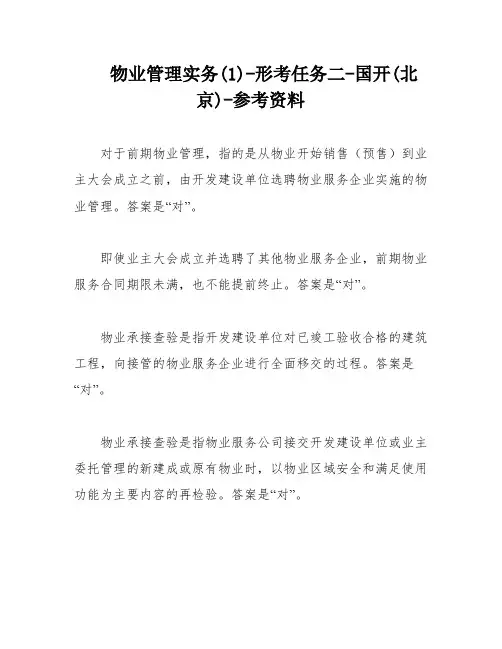 物业管理实务(1)-形考任务二-国开(北京)-参考资料

对于前期物业管理，指的是从物业开始销售（预售）到业主大会成立之前，由开发建设单位选聘物业服务企业实施的物业管理。答案是“对”。

即使业主大会成立并选聘了其他物业服务企业，前期物业服务合同期限未满，也不能提前终止。答案是“对”。

物业承接查验是指开发建设单位对已竣工验收合格的建筑工程，向接管的物业服务企业进行全面移交的过程。答案是“对”。

物业承接查验是指物业服务公司接交开发建设单位或业主委托管理的新建成或原有物业时，以物业区域安全和满足使用功能为主要内容的再检验。答案是“对”。